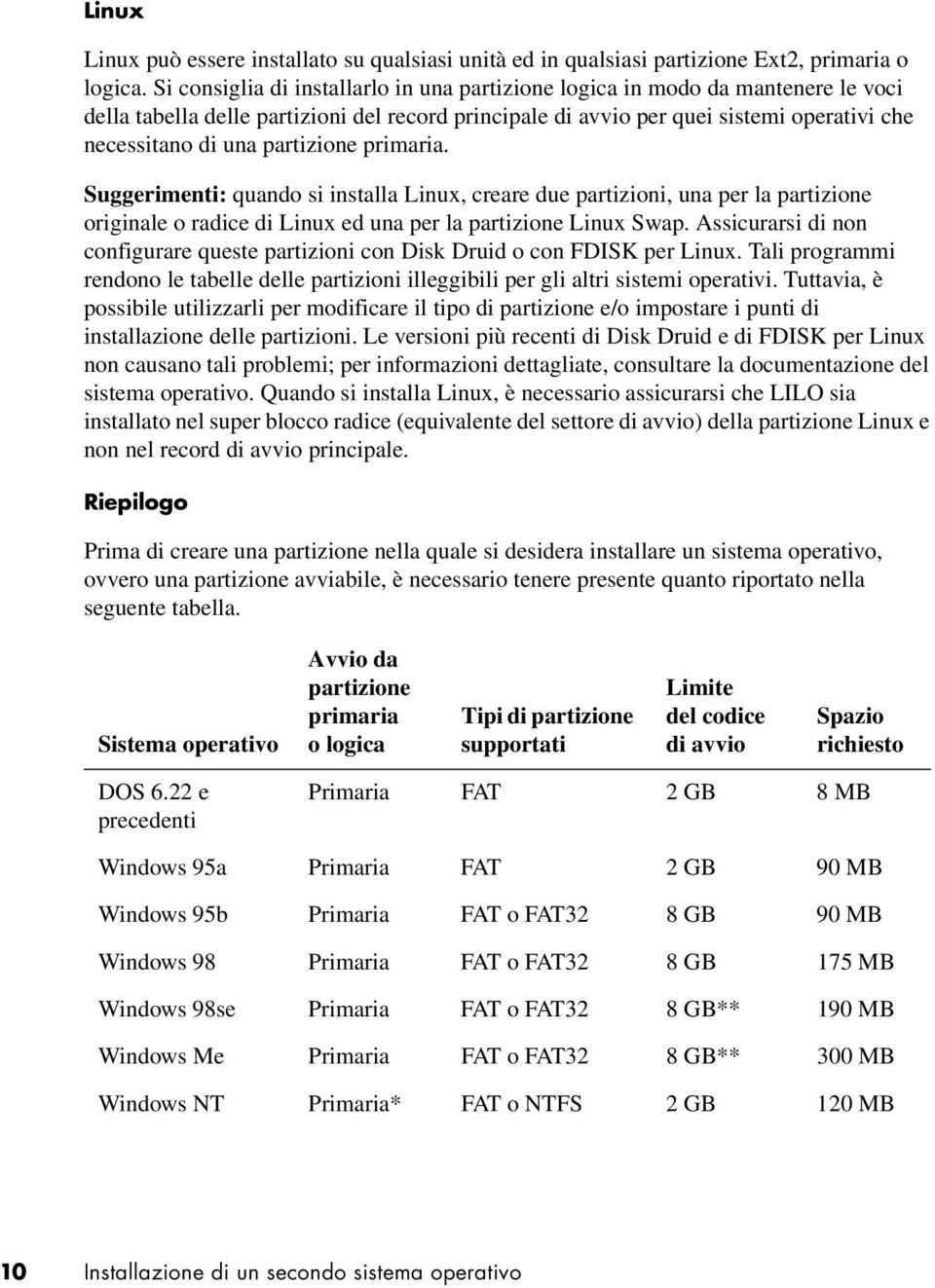 Linux

Linux può essere installato su qualsiasi unità ed in qualsiasi partizione Ext2, primaria o logica. Si consiglia di installarlo in una partizione logica in modo da mantenere le voci della tabella delle partizioni del record principale di avvio per quei sistemi operativi che necessitano di una partizione primaria.

Suggerimenti: quando si installa Linux, creare due partizioni, una per la partizione originale o radice di Linux ed una per la partizione Linux Swap. Assicurarsi di non configurare queste partizioni con Disk Druid o con FDISK per Linux. Tali programmi rendono le tabelle delle partizioni illeggibili per gli altri sistemi operativi. Tuttavia, è possibile utilizzarli per modificare il tipo di partizione e/o impostare i punti di installazione delle partizioni. Le versioni più recenti di Disk Druid e di FDISK per Linux non causano tali problemi; per informazioni dettagliate, consultare la documentazione del sistema operativo. Quando si installa Linux, è necessario assicurarsi che LILO sia installato nel super blocco radice (equivalente del settore di avvio) della partizione Linux e non nel record di avvio principale.

Riepilogo

Prima di creare una partizione nella quale si desidera installare un sistema operativo, ovvero una partizione avviabile, è necessario tenere presente quanto riportato nella seguente tabella.

| Sistema operativo | Avvio da partizione primaria o logica | Tipi di partizione supportati | Limite del codice di avvio | Spazio richiesto |
|---|---|---|---|---|
| DOS 6.22 e precedenti | Primaria | FAT | 2 GB | 8 MB |
| Windows 95a | Primaria | FAT | 2 GB | 90 MB |
| Windows 95b | Primaria | FAT o FAT32 | 8 GB | 90 MB |
| Windows 98 | Primaria | FAT o FAT32 | 8 GB | 175 MB |
| Windows 98se | Primaria | FAT o FAT32 | 8 GB** | 190 MB |
| Windows Me | Primaria | FAT o FAT32 | 8 GB** | 300 MB |
| Windows NT | Primaria* | FAT o NTFS | 2 GB | 120 MB |

10 Installazione di un secondo sistema operativo